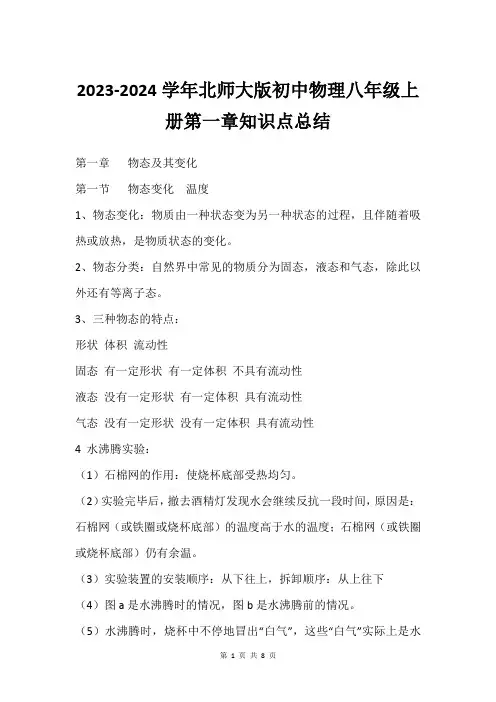 2023-2024 学年北师大版初中物理八年级上册第一章知识点总结

第一章　物态及其变化

第一节　物态变化　温度

1、物态变化：物质由一种状态变为另一种状态的过程，且伴随着吸热或放热，是物质状态的变化。

2、物态分类：自然界中常见的物质分为固态，液态和气态，除此以外还有等离子态。

3、三种物态的特点：

形状 体积 流动性

固态 有一定形状 有一定体积 不具有流动性

液态 没有一定形状 有一定体积 具有流动性

气态 没有一定形状 没有一定体积 具有流动性

4 水沸腾实验：

（1）石棉网的作用：使烧杯底部受热均匀。

（2）实验完毕后，撤去酒精灯发现水会继续反抗一段时间，原因是：石棉网（或铁圈或烧杯底部）的温度高于水的温度；石棉网（或铁圈或烧杯底部）仍有余温。

（3）实验装置的安装顺序：从下往上，拆卸顺序：从上往下

（4）图 a 是水沸腾时的情况，图 b 是水沸腾前的情况。

（5）水沸腾时，烧杯中不停地冒出“白气”，这些“白气”实际上是水

第 1 页 共 8 页